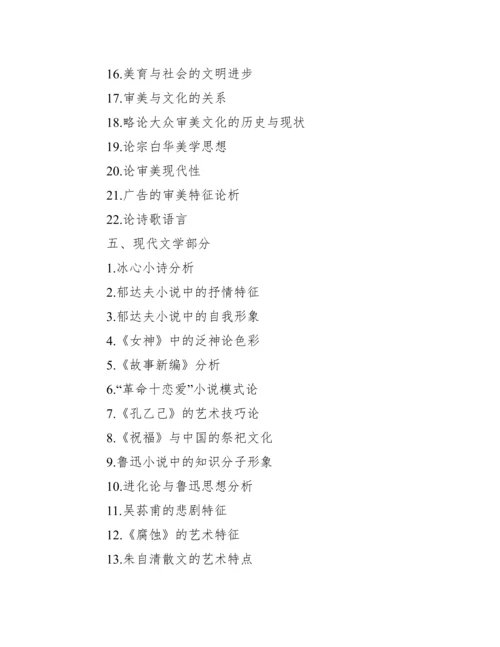 16.美育与社会的文明进步

17.审美与文化的关系

18.略论大众审美文化的历史与现状

19.论宗白华美学思想

20.论审美现代性

21.广告的审美特征论析

22.论诗歌语言

五、现代文学部分

1.冰心小诗分析

2.郁达夫小说中的抒情特征

3.郁达夫小说中的自我形象

4.《女神》中的泛神论色彩

5.《故事新编》分析

6.“革命十恋爱”小说模式论

7.《孔乙己》的艺术技巧论

8.《祝福》与中国的祭祀文化

9.鲁迅小说中的知识分子形象

10.进化论与鲁迅思想分析

11.吴荪甫的悲剧特征

12.《腐蚀》的艺术特征

13.朱自清散文的艺术特点